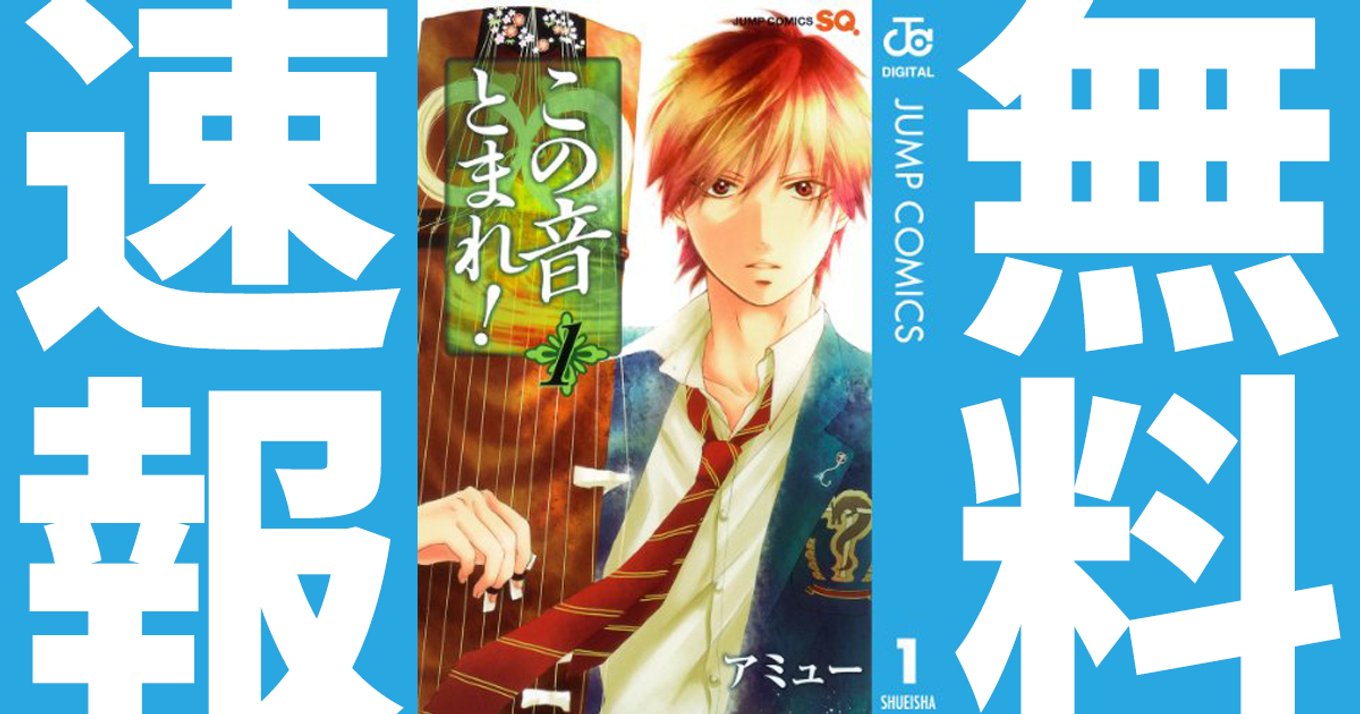 速報

JUMP COMICS SQ.

この音とまれ!

1

アミュー

JC DIGITAL

JUMP COMICS

1

SHUEISHA

無料